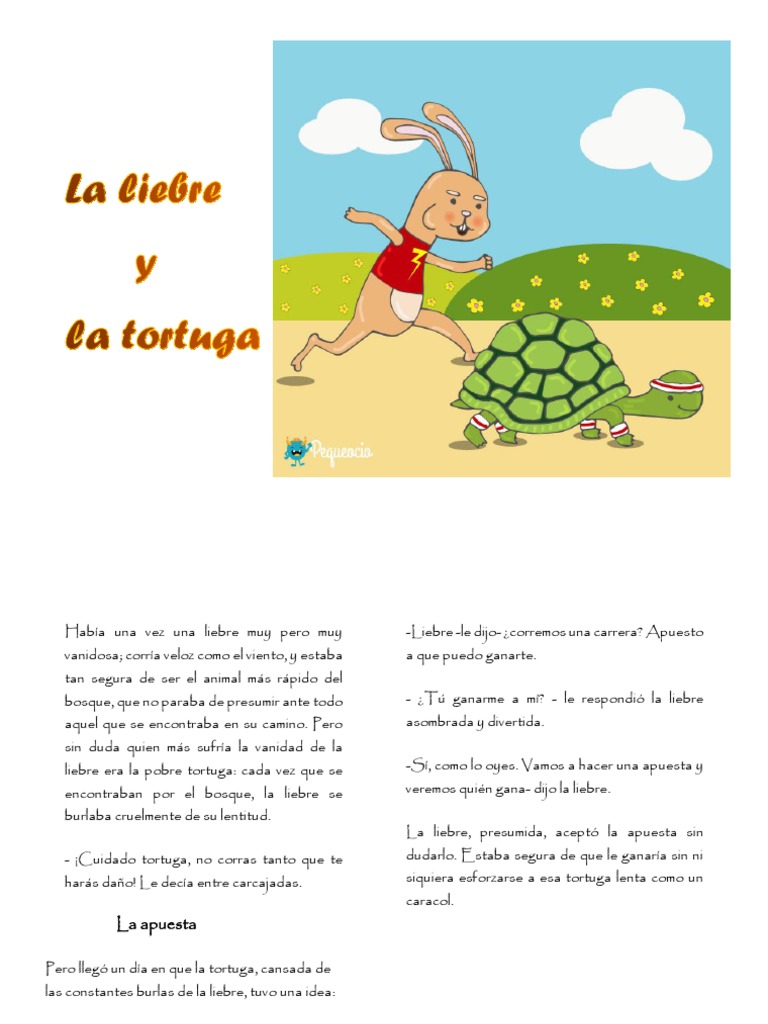 La liebre

y

la tortuga

Pequeocio

Había una vez una liebre muy pero muy vanidosa; corría veloz como el viento, y estaba tan segura de ser el animal más rápido del bosque, que no paraba de presumir ante todo aquel que se encontraba en su camino. Pero sin duda quien más sufría la vanidad de la liebre era la pobre tortuga: cada vez que se encontraban por el bosque, la liebre se burlaba cruelmente de su lentitud.

- ¡Cuidado tortuga, no corras tanto que te harás daño! Le decía entre carcajadas.

La apuesta

Pero llegó un día en que la tortuga, cansada de las constantes burlas de la liebre, tuvo una idea:

-Liebre -le dijo- ¿corremos una carrera? Apuesto a que puedo ganarte.

- ¿Tú ganarme a mí? - le respondió la liebre asombrada y divertida.

-Sí, como lo oyes. Vamos a hacer una apuesta y veremos quién gana- dijo la liebre.

La liebre, presumida, aceptó la apuesta sin dudarlo. Estaba segura de que le ganaría sin ni siquiera esforzarse a esa tortuga lenta como un caracol.